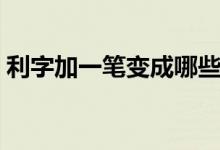 利字加一笔变成哪些